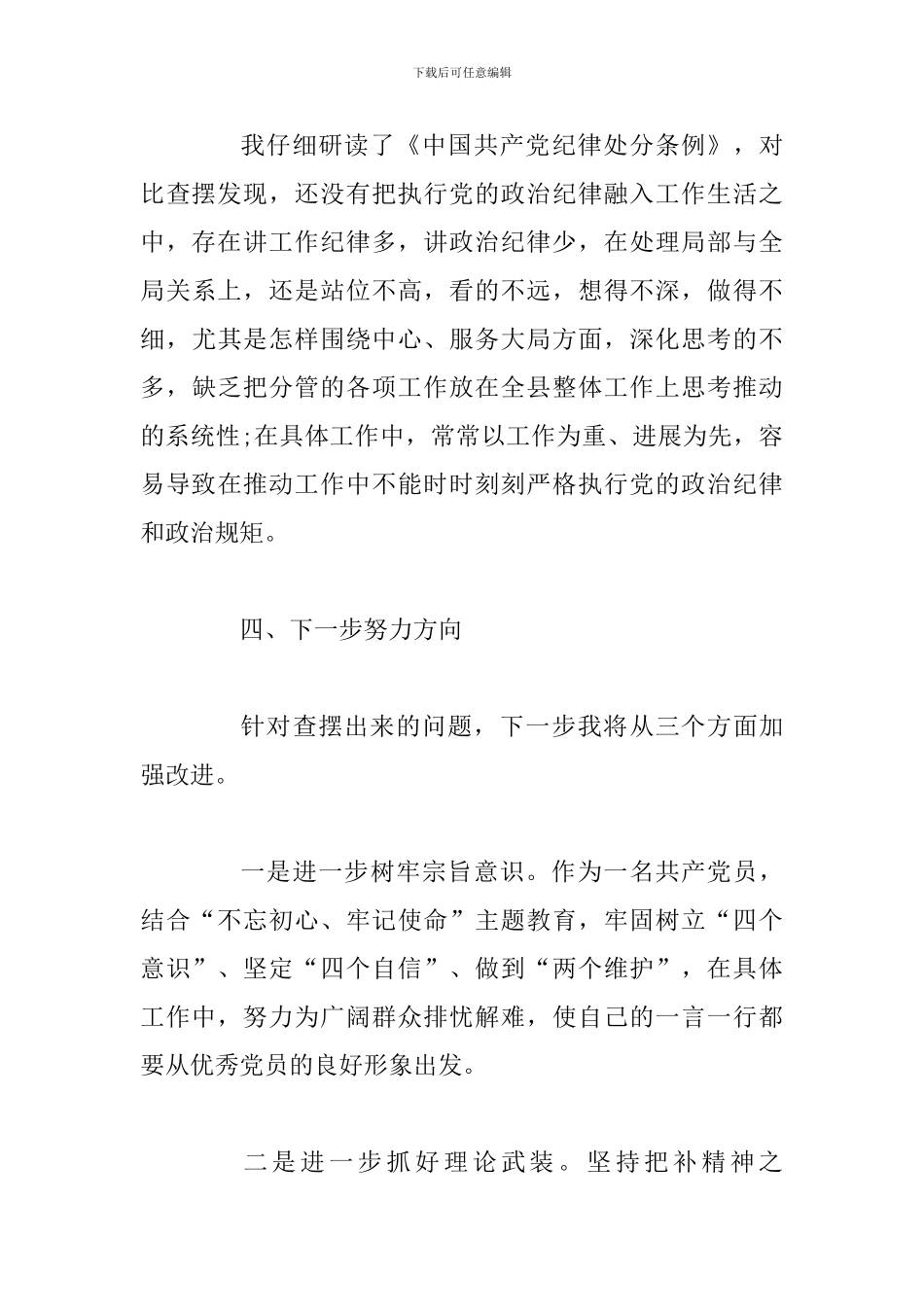 下载后可任意编辑

我仔细研读了《中国共产党纪律处分条例》，对比查摆发现，还没有把执行党的政治纪律融入工作生活之中，存在讲工作纪律多，讲政治纪律少，在处理局部与全局关系上，还是站位不高，看的不远，想得不深，做得不细，尤其是怎样围绕中心、服务大局方面，深化思考的不多，缺乏把分管的各项工作放在全县整体工作上思考推动的系统性;在具体工作中，常常以工作为重、进展为先，容易导致在推动工作中不能时时刻刻严格执行党的政治纪律和政治规矩。

四、下一步努力方向

针对查摆出来的问题，下一步我将从三个方面加强改进。

一是进一步树牢宗旨意识。作为一名共产党员，结合“不忘初心、牢记使命”主题教育，牢固树立“四个意识”、坚定“四个自信”、做到“两个维护”，在具体工作中，努力为广阔群众排忧解难，使自己的一言一行都要从优秀党员的良好形象出发。

二是进一步抓好理论武装。坚持把补精神之